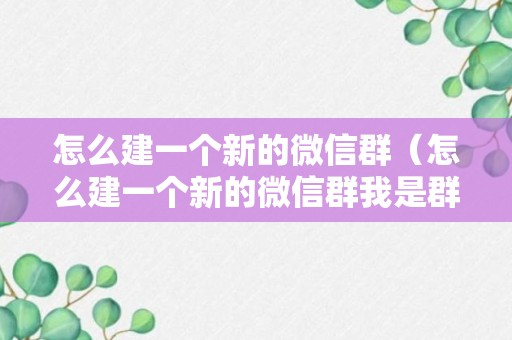 怎么建一个新的微信群（怎么建一个新的微信群我是群